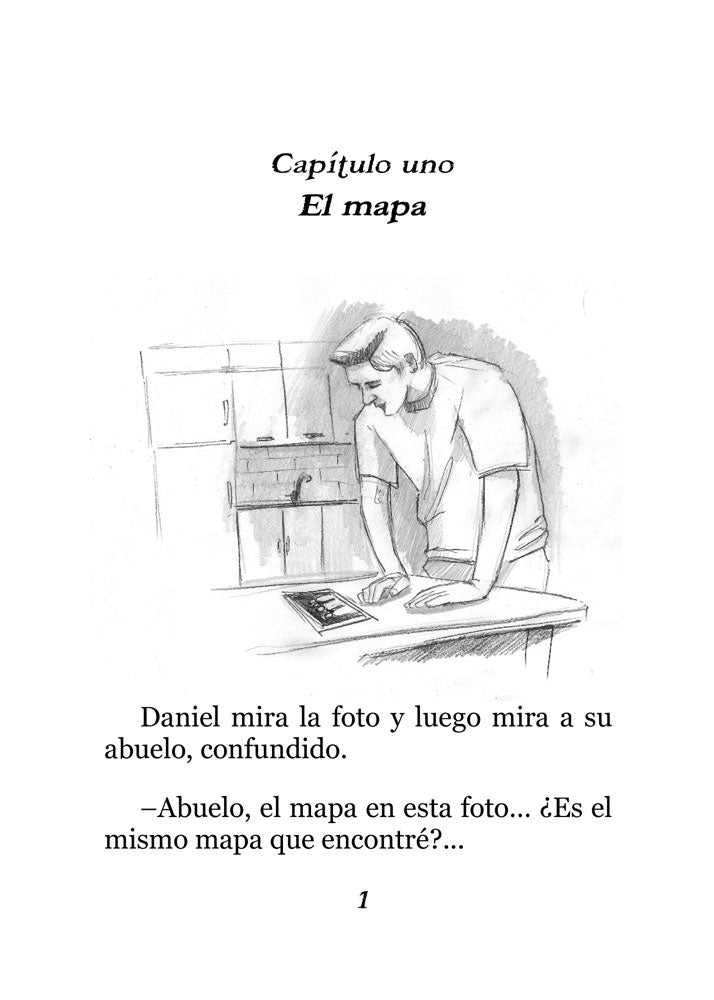 Capítulo uno
El mapa

Daniel mira la foto y luego mira a su abuelo, confundido.

–Abuelo, el mapa en esta foto... ¿Es el mismo mapa que encontré?...

1